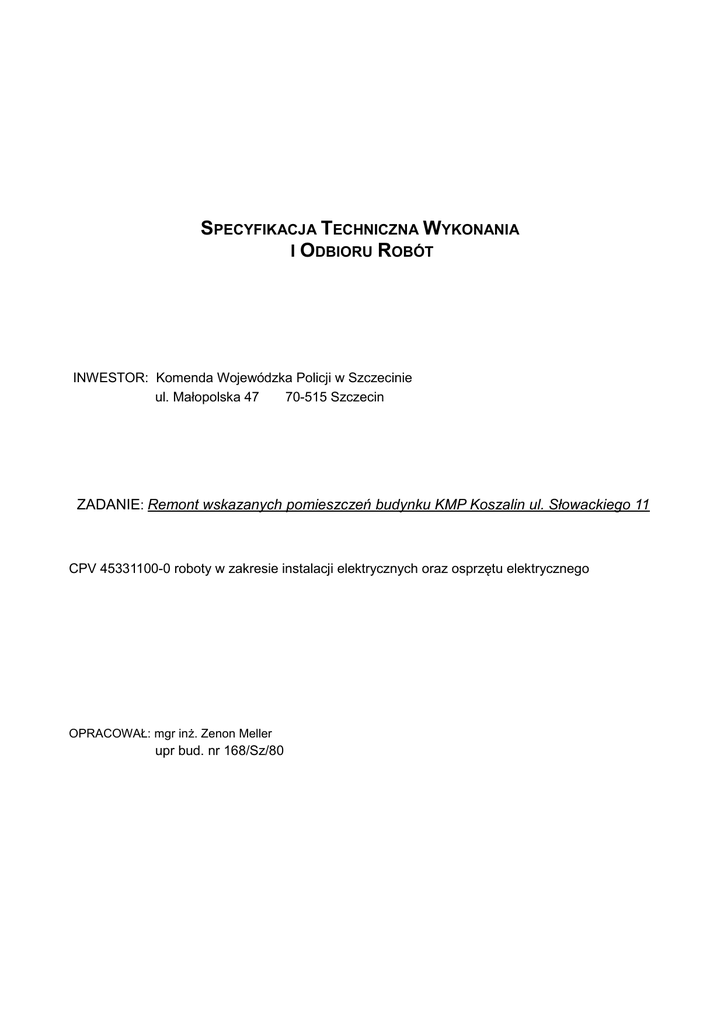 SPECYFIKACJA TECHNICZNA WYKONANIA
I ODBIORU ROBÓT

INWESTOR: Komenda Wojewódzka Policji w Szczecinie
ul. Małopolska 47 70-515 Szczecin

ZADANIE: Remont wskazanych pomieszczeń budynku KMP Koszalin ul. Słowackiego 11

CPV 45331100-0 roboty w zakresie instalacji elektrycznych oraz osprzętu elektrycznego

OPRACOWAŁ: mgr inż. Zenon Meller
upr bud. nr 168/Sz/80